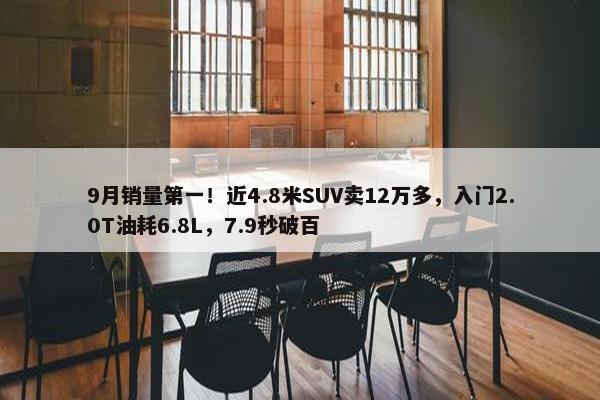 9月销量第一！近4.8米SUV卖12万多，入门2.0T油耗6.8L，7.9秒破百